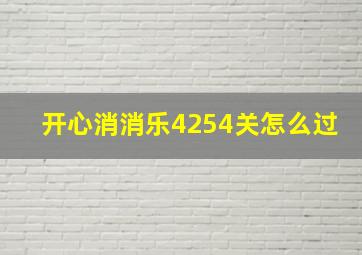 开心消消乐4254关怎么过